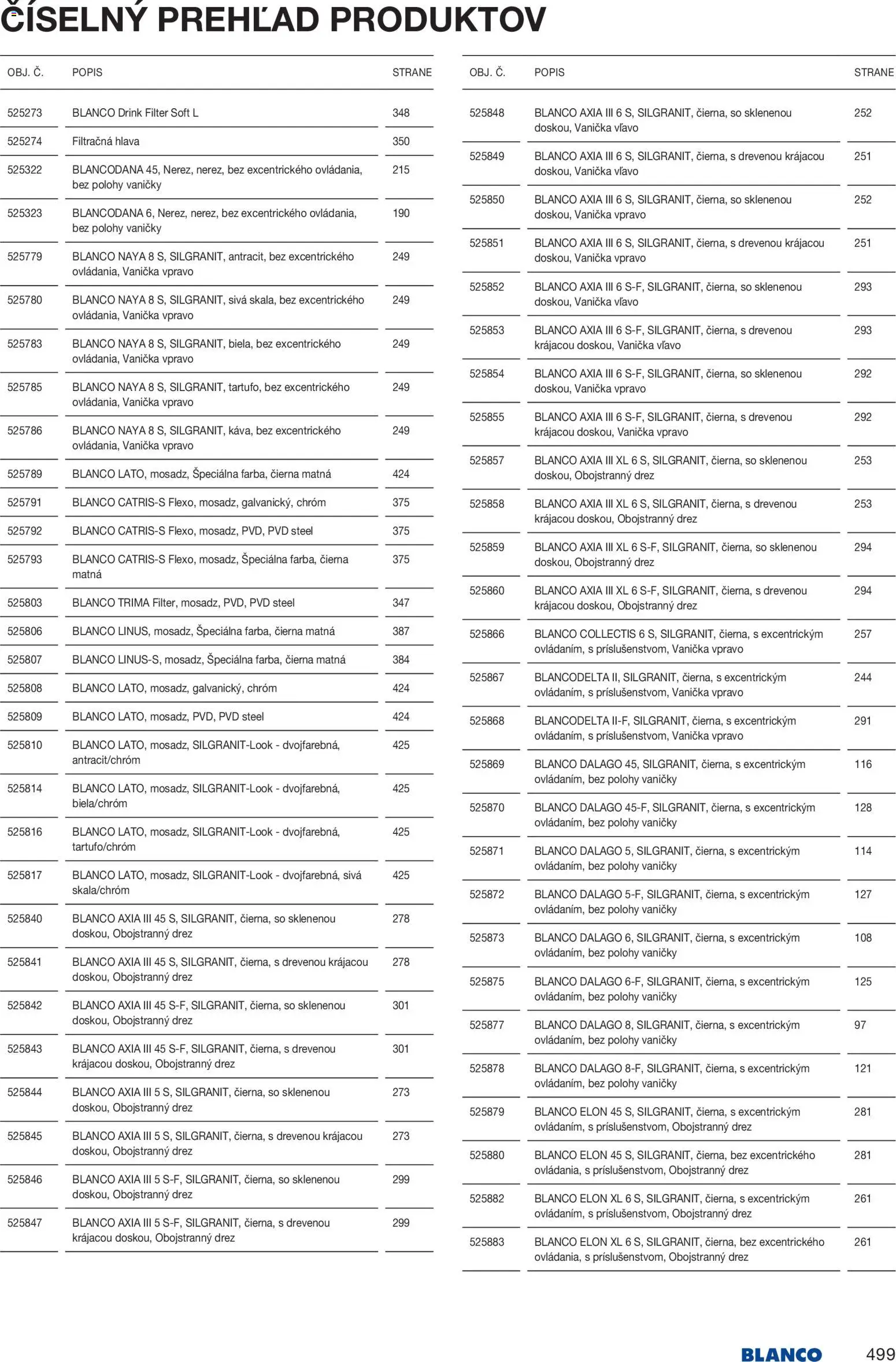 ČÍSELNÝ PREHĽAD PRODUKTOV

| OBJ. Č. | POPIS | STRANE |
|---|---|---|
| 525273 | BLANCO Drink Filter Soft L | 348 |
| 525274 | Filtračná hlava | 350 |
| 525322 | BLANCODANA 45, Nerez, nerez, bez excentrického ovládania, bez polohy vaničky | 215 |
| 525323 | BLANCODANA 6, Nerez, nerez, bez excentrického ovládania, bez polohy vaničky | 190 |
| 525779 | BLANCO NAYA 8 S, SILGRANIT, antracit, bez excentrického ovládania, Vanička vpravo | 249 |
| 525780 | BLANCO NAYA 8 S, SILGRANIT, sivá skala, bez excentrického ovládania, Vanička vpravo | 249 |
| 525783 | BLANCO NAYA 8 S, SILGRANIT, biela, bez excentrického ovládania, Vanička vpravo | 249 |
| 525785 | BLANCO NAYA 8 S, SILGRANIT, tartufo, bez excentrického ovládania, Vanička vpravo | 249 |
| 525786 | BLANCO NAYA 8 S, SILGRANIT, káva, bez excentrického ovládania, Vanička vpravo | 249 |
| 525789 | BLANCO LATO, mosadz, Špeciálna farba, čierna matná | 424 |
| 525791 | BLANCO CATRIS-S Flexo, mosadz, galvanický, chróm | 375 |
| 525792 | BLANCO CATRIS-S Flexo, mosadz, PVD, PVD steel | 375 |
| 525793 | BLANCO CATRIS-S Flexo, mosadz, Špeciálna farba, čierna matná | 375 |
| 525803 | BLANCO TRIMA Filter, mosadz, PVD, PVD steel | 347 |
| 525806 | BLANCO LINUS, mosadz, Špeciálna farba, čierna matná | 387 |
| 525807 | BLANCO LINUS-S, mosadz, Špeciálna farba, čierna matná | 384 |
| 525808 | BLANCO LATO, mosadz, galvanický, chróm | 424 |
| 525809 | BLANCO LATO, mosadz, PVD, PVD steel | 424 |
| 525810 | BLANCO LATO, mosadz, SILGRANIT-Look - dvojfarebná, antracit/chróm | 425 |
| 525814 | BLANCO LATO, mosadz, SILGRANIT-Look - dvojfarebná, biela/chróm | 425 |
| 525816 | BLANCO LATO, mosadz, SILGRANIT-Look - dvojfarebná, tartufo/chróm | 425 |
| 525817 | BLANCO LATO, mosadz, SILGRANIT-Look - dvojfarebná, sivá skala/chróm | 425 |
| 525840 | BLANCO AXIA III 45 S, SILGRANIT, čierna, so sklenenou doskou, Obojstranný drez | 278 |
| 525841 | BLANCO AXIA III 45 S, SILGRANIT, čierna, s drevenou krájacou doskou, Obojstranný drez | 278 |
| 525842 | BLANCO AXIA III 45 S-F, SILGRANIT, čierna, so sklenenou doskou, Obojstranný drez | 301 |
| 525843 | BLANCO AXIA III 45 S-F, SILGRANIT, čierna, s drevenou krájacou doskou, Obojstranný drez | 301 |
| 525844 | BLANCO AXIA III 5 S, SILGRANIT, čierna, so sklenenou doskou, Obojstranný drez | 273 |
| 525845 | BLANCO AXIA III 5 S, SILGRANIT, čierna, s drevenou krájacou doskou, Obojstranný drez | 273 |
| 525846 | BLANCO AXIA III 5 S-F, SILGRANIT, čierna, so sklenenou doskou, Obojstranný drez | 299 |
| 525847 | BLANCO AXIA III 5 S-F, SILGRANIT, čierna, s drevenou krájacou doskou, Obojstranný drez | 299 |

| OBJ. Č. | POPIS | STRANE |
|---|---|---|
| 525848 | BLANCO AXIA III 6 S, SILGRANIT, čierna, so sklenenou doskou, Vanička vľavo | 252 |
| 525849 | BLANCO AXIA III 6 S, SILGRANIT, čierna, s drevenou krájacou doskou, Vanička vľavo | 251 |
| 525850 | BLANCO AXIA III 6 S, SILGRANIT, čierna, so sklenenou doskou, Vanička vpravo | 252 |
| 525851 | BLANCO AXIA III 6 S, SILGRANIT, čierna, s drevenou krájacou doskou, Vanička vpravo | 251 |
| 525852 | BLANCO AXIA III 6 S-F, SILGRANIT, čierna, so sklenenou doskou, Vanička vľavo | 293 |
| 525853 | BLANCO AXIA III 6 S-F, SILGRANIT, čierna, s drevenou krájacou doskou, Vanička vľavo | 293 |
| 525854 | BLANCO AXIA III 6 S-F, SILGRANIT, čierna, so sklenenou doskou, Vanička vpravo | 292 |
| 525855 | BLANCO AXIA III 6 S-F, SILGRANIT, čierna, s drevenou krájacou doskou, Vanička vpravo | 292 |
| 525857 | BLANCO AXIA III XL 6 S, SILGRANIT, čierna, so sklenenou doskou, Obojstranný drez | 253 |
| 525858 | BLANCO AXIA III XL 6 S, SILGRANIT, čierna, s drevenou krájacou doskou, Obojstranný drez | 253 |
| 525859 | BLANCO AXIA III XL 6 S-F, SILGRANIT, čierna, so sklenenou doskou, Obojstranný drez | 294 |
| 525860 | BLANCO AXIA III XL 6 S-F, SILGRANIT, čierna, s drevenou krájacou doskou, Obojstranný drez | 294 |
| 525866 | BLANCO COLLECTIS 6 S, SILGRANIT, čierna, s excentrickým ovládaním, s príslušenstvom, Vanička vpravo | 257 |
| 525867 | BLANCODELTA II, SILGRANIT, čierna, s excentrickým ovládaním, s príslušenstvom, Vanička vpravo | 244 |
| 525868 | BLANCODELTA II-F, SILGRANIT, čierna, s excentrickým ovládaním, s príslušenstvom, Vanička vpravo | 291 |
| 525869 | BLANCO DALAGO 45, SILGRANIT, čierna, s excentrickým ovládaním, bez polohy vaničky | 116 |
| 525870 | BLANCO DALAGO 45-F, SILGRANIT, čierna, s excentrickým ovládaním, bez polohy vaničky | 128 |
| 525871 | BLANCO DALAGO 5, SILGRANIT, čierna, s excentrickým ovládaním, bez polohy vaničky | 114 |
| 525872 | BLANCO DALAGO 5-F, SILGRANIT, čierna, s excentrickým ovládaním, bez polohy vaničky | 127 |
| 525873 | BLANCO DALAGO 6, SILGRANIT, čierna, s excentrickým ovládaním, bez polohy vaničky | 108 |
| 525875 | BLANCO DALAGO 6-F, SILGRANIT, čierna, s excentrickým ovládaním, bez polohy vaničky | 125 |
| 525877 | BLANCO DALAGO 8, SILGRANIT, čierna, s excentrickým ovládaním, bez polohy vaničky | 97 |
| 525878 | BLANCO DALAGO 8-F, SILGRANIT, čierna, s excentrickým ovládaním, bez polohy vaničky | 121 |
| 525879 | BLANCO ELON 45 S, SILGRANIT, čierna, s excentrickým ovládaním, s príslušenstvom, Obojstranný drez | 281 |
| 525880 | BLANCO ELON 45 S, SILGRANIT, čierna, bez excentrického ovládania, s príslušenstvom, Obojstranný drez | 281 |
| 525882 | BLANCO ELON XL 6 S, SILGRANIT, čierna, s excentrickým ovládaním, s príslušenstvom, Obojstranný drez | 261 |
| 525883 | BLANCO ELON XL 6 S, SILGRANIT, čierna, bez excentrického ovládania, s príslušenstvom, Obojstranný drez | 261 |

BLANCO 499